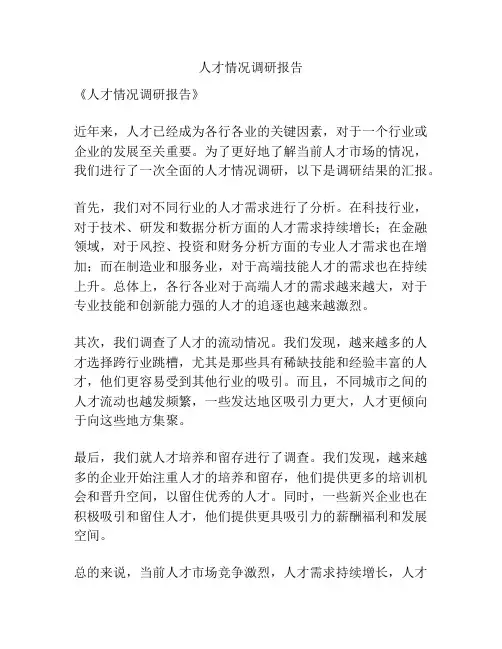 人才情况调研报告

《人才情况调研报告》

近年来，人才已经成为各行各业的关键因素，对于一个行业或企业的发展至关重要。为了更好地了解当前人才市场的情况，我们进行了一次全面的人才情况调研，以下是调研结果的汇报。

首先，我们对不同行业的人才需求进行了分析。在科技行业，对于技术、研发和数据分析方面的人才需求持续增长；在金融领域，对于风控、投资和财务分析方面的专业人才需求也在增加；而在制造业和服务业，对于高端技能人才的需求也在持续上升。总体上，各行各业对于高端人才的需求越来越大，对于专业技能和创新能力强的人才的追逐也越来越激烈。

其次，我们调查了人才的流动情况。我们发现，越来越多的人才选择跨行业跳槽，尤其是那些具有稀缺技能和经验丰富的人才，他们更容易受到其他行业的吸引。而且，不同城市之间的人才流动也越发频繁，一些发达地区吸引力更大，人才更倾向于向这些地方集聚。

最后，我们就人才培养和留存进行了调查。我们发现，越来越多的企业开始注重人才的培养和留存，他们提供更多的培训机会和晋升空间，以留住优秀的人才。同时，一些新兴企业也在积极吸引和留住人才，他们提供更具吸引力的薪酬福利和发展空间。

总的来说，当前人才市场竞争激烈，人才需求持续增长，人才